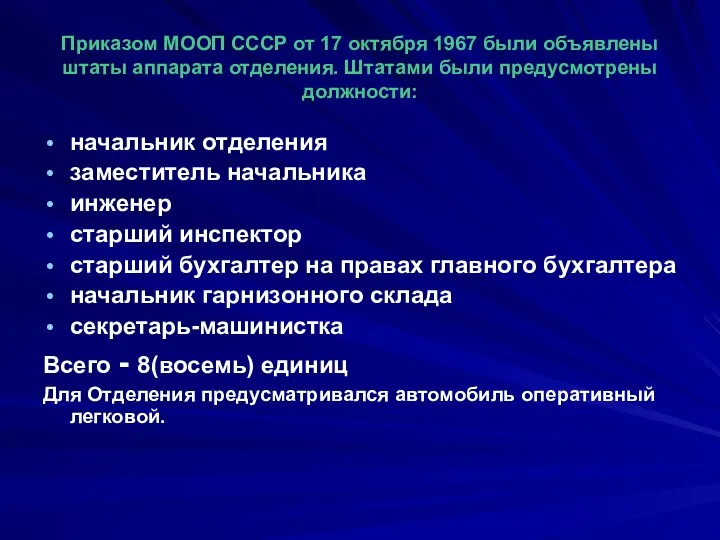 Приказом МООП СССР от 17 октября 1967 были объявлены штаты аппарата отделения. Штатами были предусмотрены должности:

• начальник отделения
• заместитель начальника
• инженер
• старший инспектор
• старший бухгалтер на правах главного бухгалтера
• начальник гарнизонного склада
• секретарь-машинистка

Всего - 8(восемь) единиц

Для Отделения предусматривался автомобиль оперативный легковой.